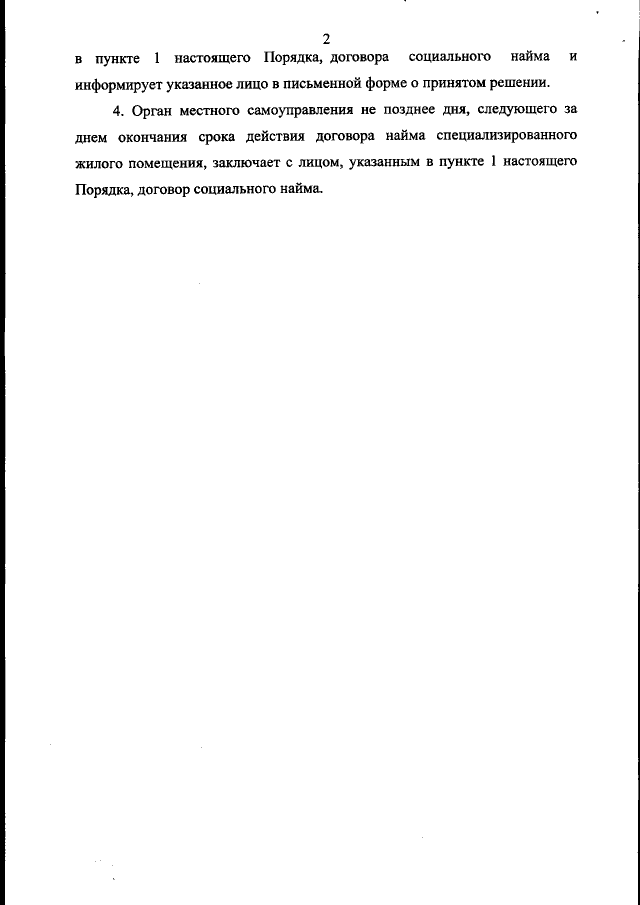 2

в пункте 1 настоящего Порядка, договора социального найма и информирует указанное лицо в письменной форме о принятом решении.

4. Орган местного самоуправления не позднее дня, следующего за днем окончания срока действия договора найма специализированного жилого помещения, заключает с лицом, указанным в пункте 1 настоящего Порядка, договор социального найма.